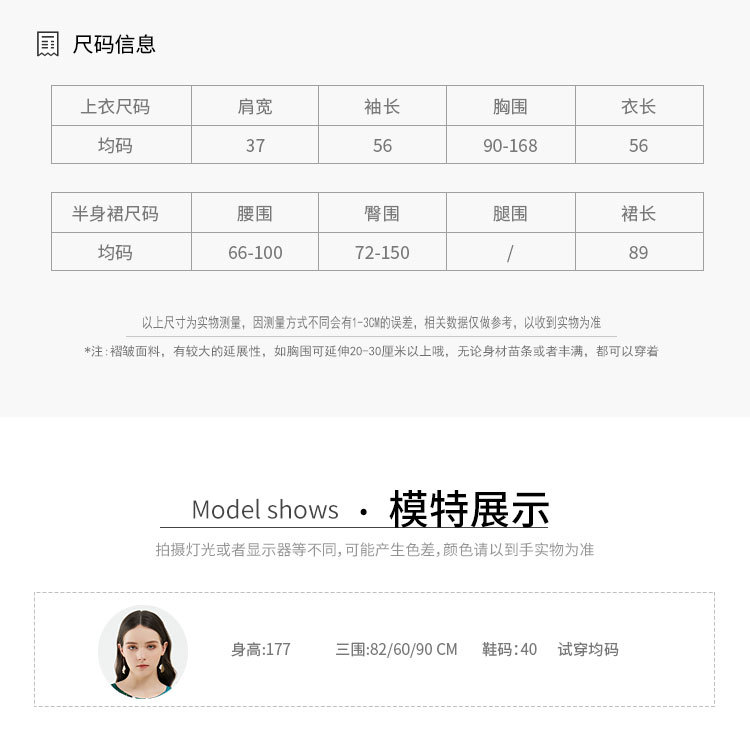 尺码信息

| 上衣尺码 | 肩宽 | 袖长 | 胸围 | 衣长 |
|---|---|---|---|---|
| 均码 | 37 | 56 | 90-168 | 56 |

| 半身裙尺码 | 腰围 | 臀围 | 腿围 | 裙长 |
|---|---|---|---|---|
| 均码 | 66-100 | 72-150 | / | 89 |

以上尺寸为实物测量，因测量方式不同会有1-3CM的误差，相关数据仅做参考，以收到实物为准

*注：褶皱面料，有较大的延展性，如胸围可延伸20-30厘米以上哦，无论身材苗条或者丰满，都可以穿着

Model shows · 模特展示

拍摄灯光或者显示器等不同,可能产生色差,颜色请以到手实物为准

身高:177 三围:82/60/90 CM 鞋码:40 试穿均码